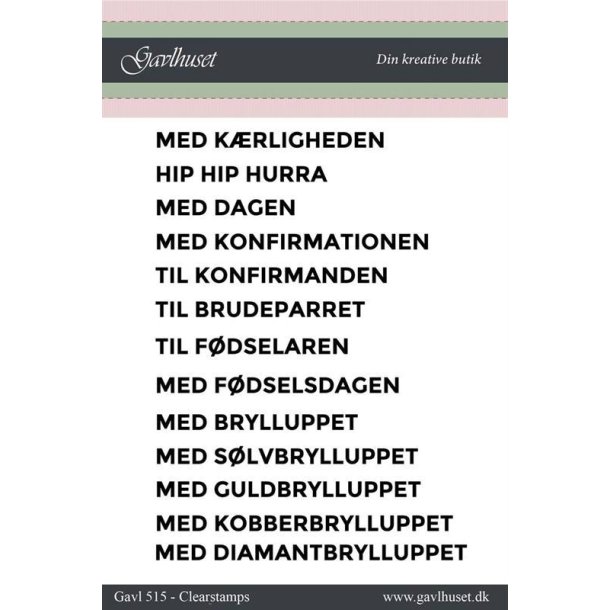 Gavlhuset

Din kreative butik

MED KÆRLIGHEDEN

HIP HIP HURRA

MED DAGEN

MED KONFIRMATIONEN

TIL KONFIRMANDEN

TIL BRUDEPARRET

TIL FØDSELAREN

MED FØDSELSDAGEN

MED BRYLLUPPET

MED SØLVBRYLLUPPET

MED GULDBRYLLUPPET

MED KOBBERBRYLLUPPET

MED DIAMANTBRYLLUPPET

Gavl 515 - Clearstamps

www.gavlhuset.dk